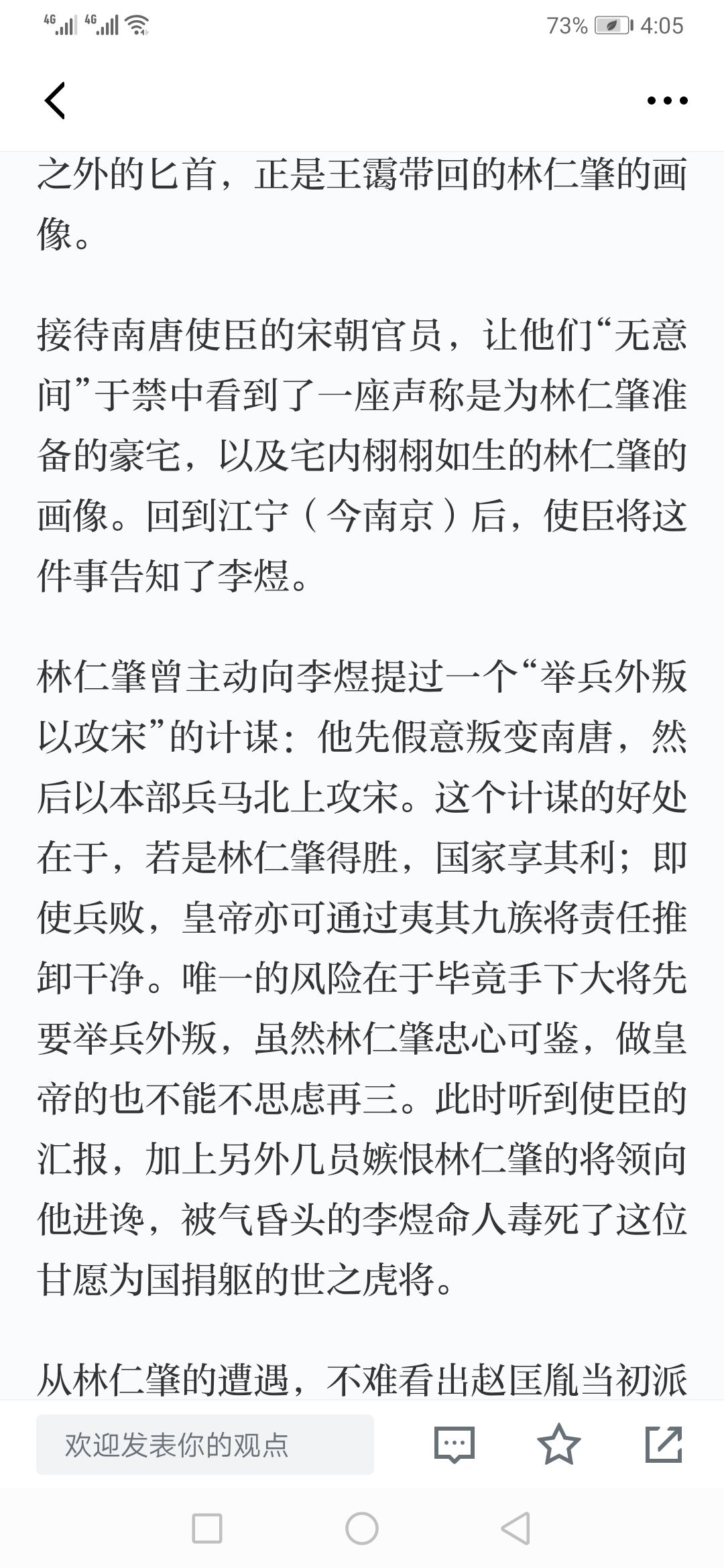 4G 4G 73% 4:05

之外的匕首，正是王霭带回的林仁肇的画像。

接待南唐使臣的宋朝官员，让他们“无意间”于禁中看到了一座声称是为林仁肇准备的豪宅，以及宅内栩栩如生的林仁肇的画像。回到江宁（今南京）后，使臣将这件事告知了李煜。

林仁肇曾主动向李煜提过一个“举兵外叛以攻宋”的计谋：他先假意叛变南唐，然后以本部兵马北上攻宋。这个计谋的好处在于，若是林仁肇得胜，国家享其利；即使兵败，皇帝亦可通过夷其九族将责任推卸干净。唯一的风险在于毕竟手下大将先要举兵外叛，虽然林仁肇忠心可鉴，做皇帝的也不能不思虑再三。此时听到使臣的汇报，加上另外几员嫉恨林仁肇的将领向他进谗，被气昏头的李煜命人毒死了这位甘愿为国捐躯的世之虎将。

从林仁肇的遭遇，不难看出赵匡胤当初派

欢迎发表你的观点